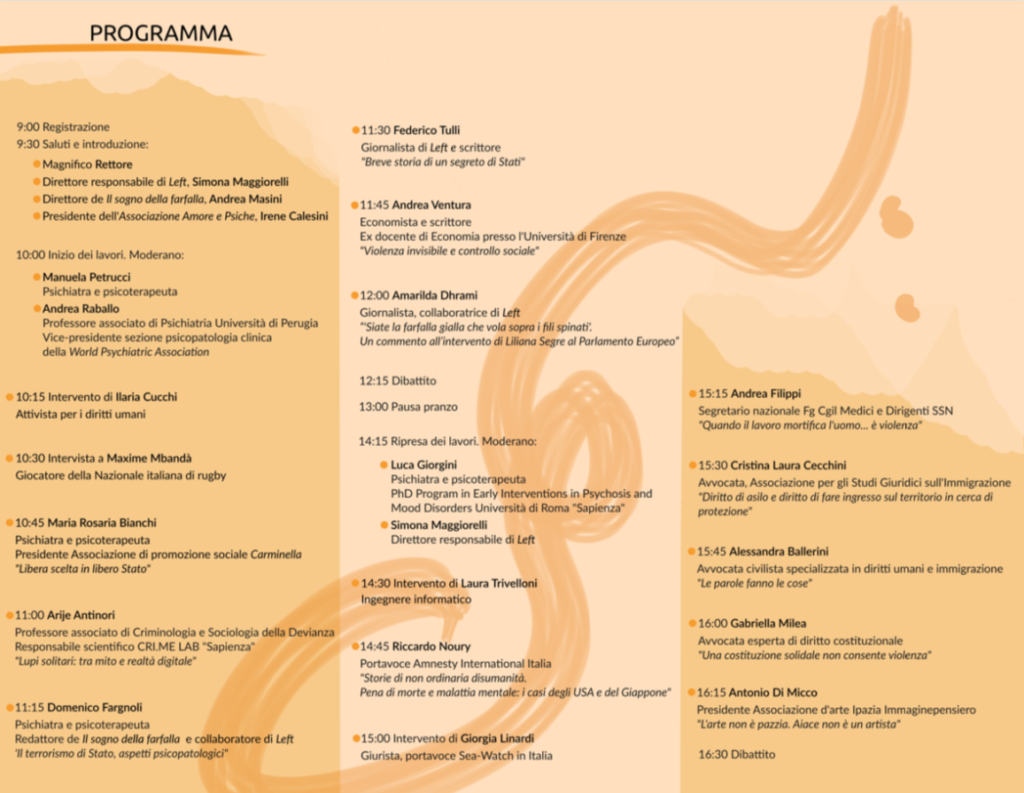 PROGRAMMA

9:00 Registrazione
9:30 Saluti e introduzione:

Magnifico Rettore
Direttore responsabile di Left, Simona Maggiorelli
Direttore de Il sogno della farfalla, Andrea Masini
Presidente dell'Associazione Amore e Psiche, Irene Calesini

10:00 Inizio dei lavori. Moderano:

Manuela Petrucci
Psichiatra e psicoterapeuta
Andrea Raballo
Professore associato di Psichiatria Università di Perugia
Vice-presidente sezione psicopatologia clinica della World Psychiatric Association

10:15 Intervento di Ilaria Cucchi
Attivista per i diritti umani

10:30 Intervista a Maxime Mbandà
Giocatore della Nazionale italiana di rugby

10:45 Maria Rosaria Bianchi
Psichiatra e psicoterapeuta
Presidente Associazione di promozione sociale Carminella
"Libera scelta in libero Stato"

11:00 Arije Antinori
Professore associato di Criminologia e Sociologia della Devianza
Responsabile scientifico CRI.ME LAB "Sapienza"
"Lupi solitari: tra mito e realtà digitale"

11:15 Domenico Fargnoli
Psichiatra e psicoterapeuta
Redattore de Il sogno della farfalla e collaboratore di Left
'Il terrorismo di Stato, aspetti psicopatologici"

11:30 Federico Tulli
Giornalista di Left e scrittore
"Breve storia di un segreto di Stati"

11:45 Andrea Ventura
Economista e scrittore
Ex docente di Economia presso l'Università di Firenze
"Violenza invisibile e controllo sociale"

12:00 Amarilda Dhrami
Giornalista, collaboratrice di Left
"'Siate la farfalla gialla che vola sopra i fili spinati'. Un commento all'intervento di Liliana Segre al Parlamento Europeo"

12:15 Dibattito

13:00 Pausa pranzo

14:15 Ripresa dei lavori. Moderano:

Luca Giorgini
Psichiatra e psicoterapeuta
PhD Program in Early Interventions in Psychosis and Mood Disorders Università di Roma "Sapienza"
Simona Maggiorelli
Direttore responsabile di Left

14:30 Intervento di Laura Trivelloni
Ingegnere informatico

14:45 Riccardo Noury
Portavoce Amnesty International Italia
"Storie di non ordinaria disumanità. Pena di morte e malattia mentale: i casi degli USA e del Giappone"

15:00 Intervento di Giorgia Linardi
Giurista, portavoce Sea-Watch in Italia

15:15 Andrea Filippi
Segretario nazionale Fg Cgil Medici e Dirigenti SSN
"Quando il lavoro mortifica l'uomo... è violenza"

15:30 Cristina Laura Cecchini
Avvocata, Associazione per gli Studi Giuridici sull'Immigrazione
"Diritto di asilo e diritto di fare ingresso sul territorio in cerca di protezione"

15:45 Alessandra Ballerini
Avvocata civilista specializzata in diritti umani e immigrazione
"Le parole fanno le cose"

16:00 Gabriella Milea
Avvocata esperta di diritto costituzionale
"Una costituzione solidale non consente violenza"

16:15 Antonio Di Micco
Presidente Associazione d'arte Ipazia Immaginepensiero
"L'arte non è pazzia. Aiace non è un artista"

16:30 Dibattito